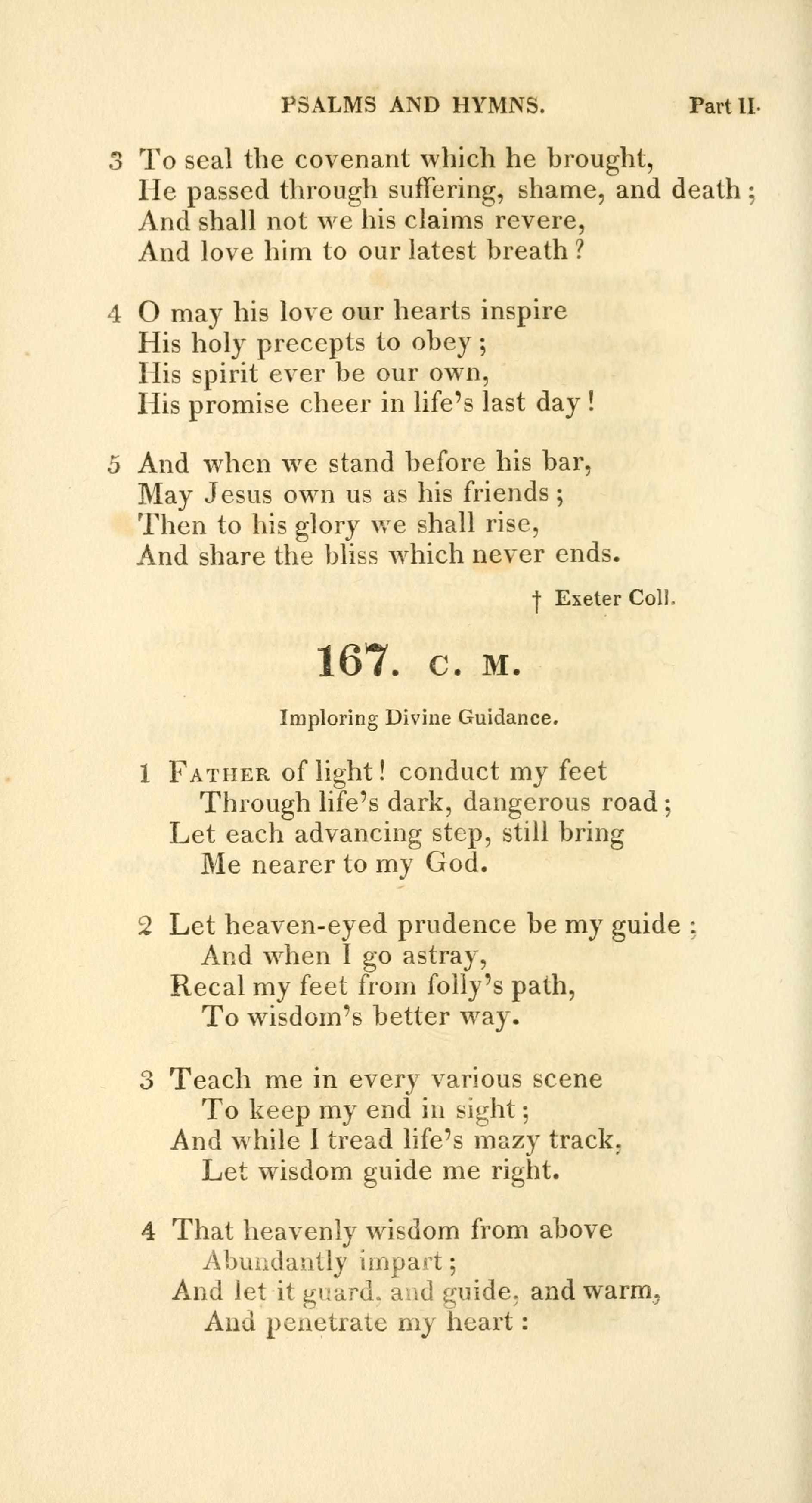 PSALMS AND HYMNS. Part II.

3 To seal the covenant which he brought,
He passed through suffering, shame, and death;
And shall not we his claims revere,
And love him to our latest breath?

4 O may his love our hearts inspire
His holy precepts to obey;
His spirit ever be our own,
His promise cheer in life's last day!

5 And when we stand before his bar,
May Jesus own us as his friends;
Then to his glory we shall rise,
And share the bliss which never ends.

† Exeter Coll.

167. C. M.

Imploring Divine Guidance.

1 Father of light! conduct my feet
Through life's dark, dangerous road;
Let each advancing step, still bring
Me nearer to my God.

2 Let heaven-eyed prudence be my guide;
And when I go astray,
Recal my feet from folly's path,
To wisdom's better way.

3 Teach me in every various scene
To keep my end in sight;
And while I tread life's mazy track,
Let wisdom guide me right.

4 That heavenly wisdom from above
Abundantly impart;
And let it guard, and guide, and warm,
And penetrate my heart: